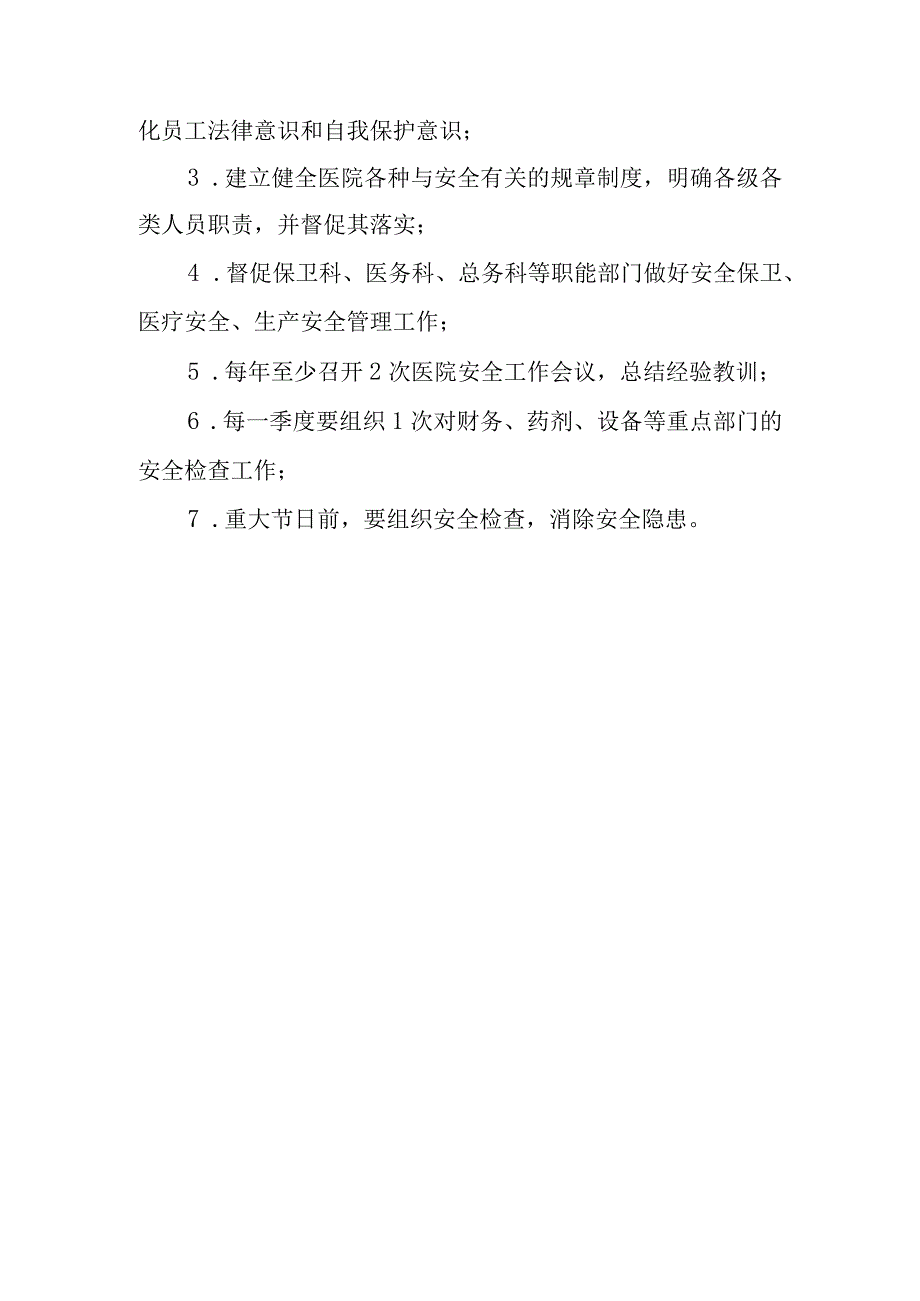 化员工法律意识和自我保护意识；

3．建立健全医院各种与安全有关的规章制度，明确各级各类人员职责，并督促其落实；

4．督促保卫科、医务科、总务科等职能部门做好安全保卫、医疗安全、生产安全管理工作；

5．每年至少召开2次医院安全工作会议，总结经验教训；

6．每一季度要组织1次对财务、药剂、设备等重点部门的安全检查工作；

7．重大节日前，要组织安全检查，消除安全隐患。